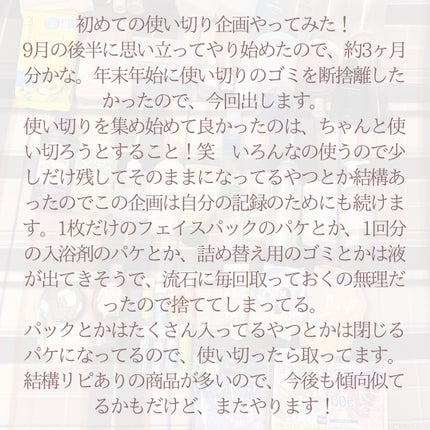 初めての使い切り企画やってみた！
9月の後半に思い立ってやり始めたので、約3ヶ月分かな。年末年始に使い切りのゴミを断捨離したかったので、今回出します。
使い切りを集め始めて良かったのは、ちゃんと使い切ろうとすること！笑　いろんなの使うので少しだけ残してそのままになってるやつとか結構あったのでこの企画は自分の記録のためにも続けます。1枚だけのフェイスパックのパケとか、1回分の入浴剤のパケとか、詰め替え用のゴミとかは液が出てきそうで、流石に毎回取っておくの無理だったので捨ててしまってる。
パックとかはたくさん入ってるやつとかは閉じるパケになってるので、使い切ったら取ってます。
結構リピありの商品が多いので、今後も傾向似てるかもだけど、またやります！